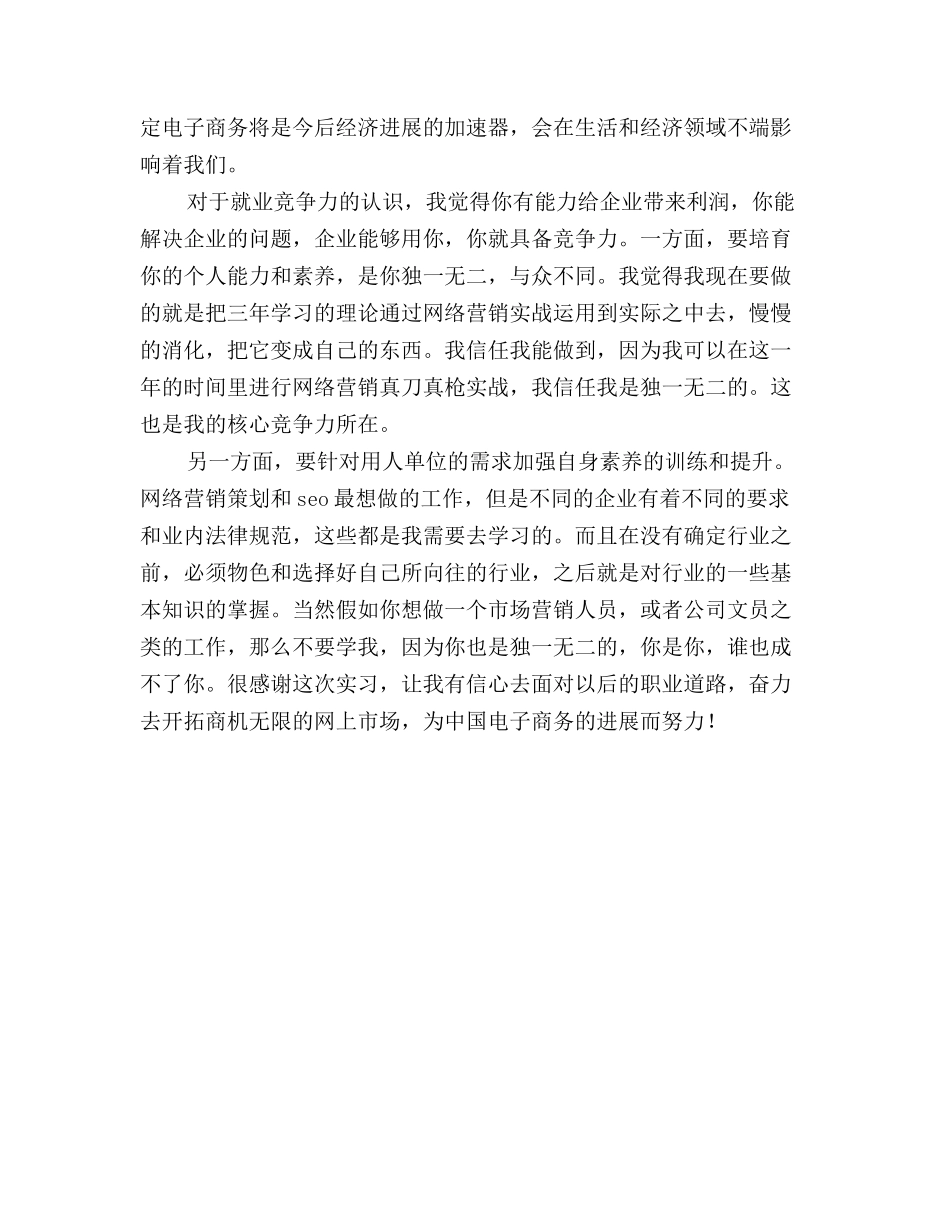 定电子商务将是今后经济进展的加速器，会在生活和经济领域不端影响着我们。

对于就业竞争力的认识，我觉得你有能力给企业带来利润，你能解决企业的问题，企业能够用你，你就具备竞争力。一方面，要培育你的个人能力和素养，是你独一无二，与众不同。我觉得我现在要做的就是把三年学习的理论通过网络营销实战运用到实际之中去，慢慢的消化，把它变成自己的东西。我信任我能做到，因为我可以在这一年的时间里进行网络营销真刀真枪实战，我信任我是独一无二的。这也是我的核心竞争力所在。

另一方面，要针对用人单位的需求加强自身素养的训练和提升。网络营销策划和 seo 最想做的工作，但是不同的企业有着不同的要求和业内法律规范，这些都是我需要去学习的。而且在没有确定行业之前，必须物色和选择好自己所向往的行业，之后就是对行业的一些基本知识的掌握。当然假如你想做一个市场营销人员，或者公司文员之类的工作，那么不要学我，因为你也是独一无二的，你是你，谁也成不了你。很感谢这次实习，让我有信心去面对以后的职业道路，奋力去开拓商机无限的网上市场，为中国电子商务的进展而努力！